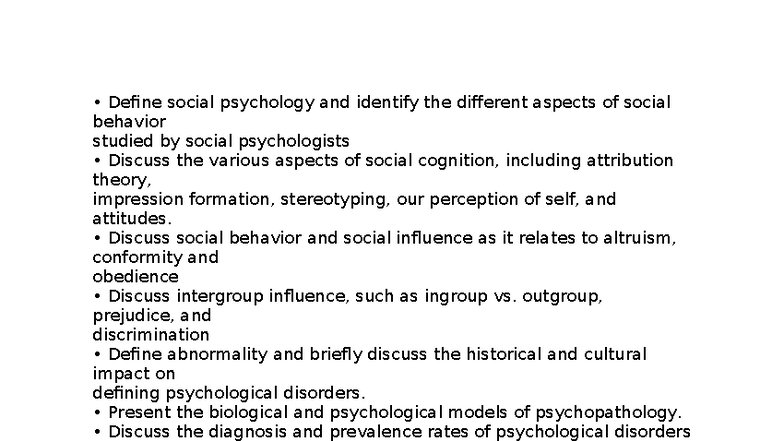 • Define social psychology and identify the different aspects of social behavior studied by social psychologists
• Discuss the various aspects of social cognition, including attribution theory, impression formation, stereotyping, our perception of self, and attitudes.
• Discuss social behavior and social influence as it relates to altruism, conformity and obedience
• Discuss intergroup influence, such as ingroup vs. outgroup, prejudice, and discrimination
• Define abnormality and briefly discuss the historical and cultural impact on defining psychological disorders.
• Present the biological and psychological models of psychopathology.
• Discuss the diagnosis and prevalence rates of psychological disorders